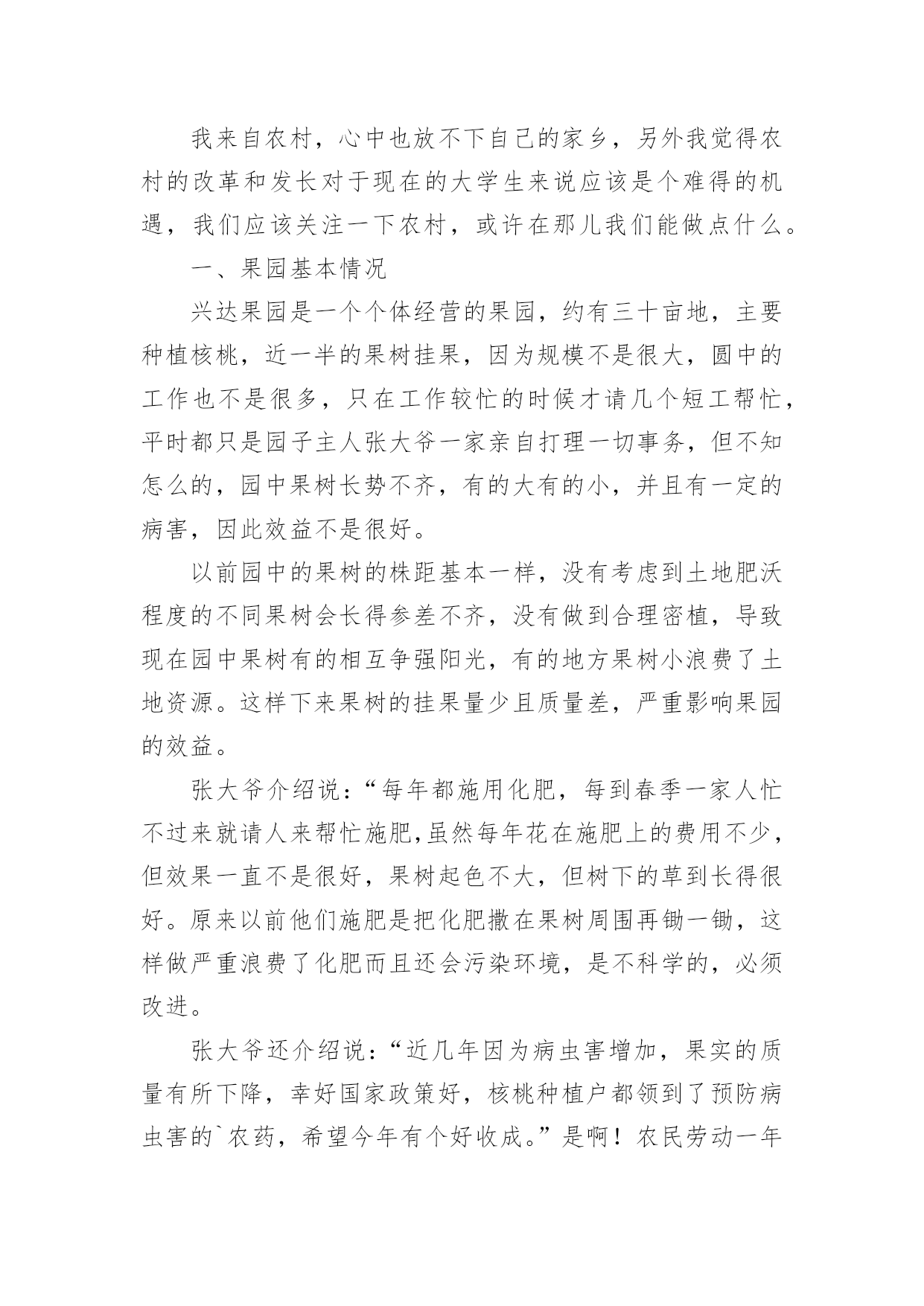 我来自农村，心中也放不下自己的家乡，另外我觉得农村的改革和发长对于现在的大学生来说应该是个难得的机遇，我们应该关注一下农村，或许在那儿我们能做点什么。

一、果园基本情况

兴达果园是一个个体经营的果园，约有三十亩地，主要种植核桃，近一半的果树挂果，因为规模不是很大，圆中的工作也不是很多，只在工作较忙的时候才请几个短工帮忙，平时都只是园子主人张大爷一家亲自打理一切事务，但不知怎么的，园中果树长势不齐，有的大有的小，并且有一定的病害，因此效益不是很好。

以前园中的果树的株距基本一样，没有考虑到土地肥沃程度的不同果树会长得参差不齐，没有做到合理密植，导致现在园中果树有的相互争强阳光，有的地方果树小浪费了土地资源。这样下来果树的挂果量少且质量差，严重影响果园的效益。

张大爷介绍说：“每年都施用化肥，每到春季一家人忙不过来就请人来帮忙施肥,虽然每年花在施肥上的费用不少，但效果一直不是很好，果树起色不大，但树下的草到长得很好。原来以前他们施肥是把化肥撒在果树周围再锄一锄，这样做严重浪费了化肥而且还会污染环境，是不科学的，必须改进。

张大爷还介绍说：“近几年因为病虫害增加，果实的质量有所下降，幸好国家政策好，核桃种植户都领到了预防病虫害的`农药，希望今年有个好收成。”是啊！农民劳动一年